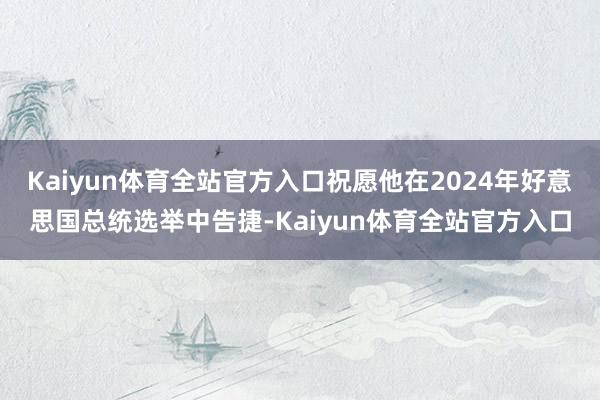 Kaiyun体育全站官方入口祝愿他在2024年好意思国总统选举中告捷-Kaiyun体育全站官方入口